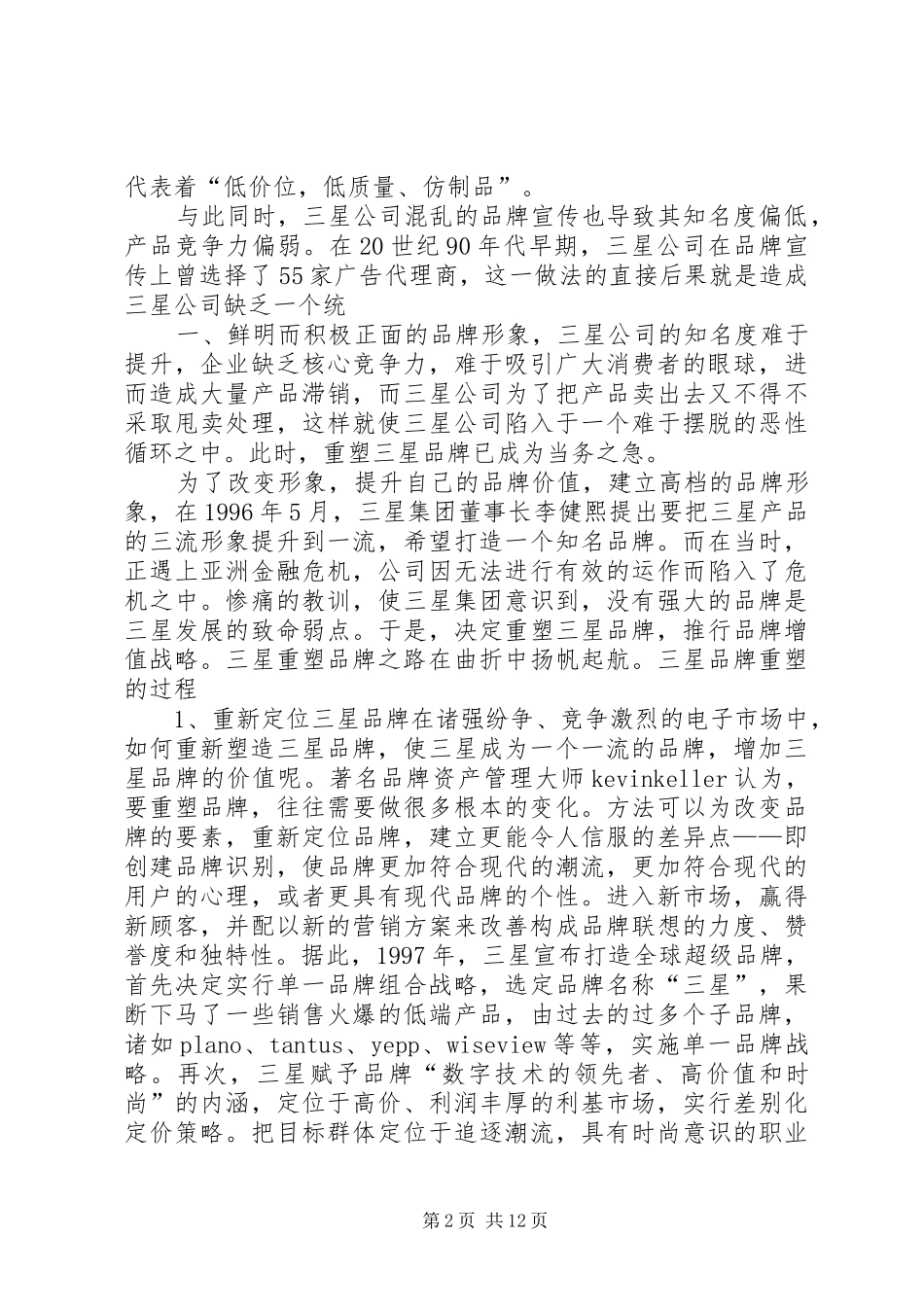 代表着“低价位，低质量、仿制品”。

与此同时，三星公司混乱的品牌宣传也导致其知名度偏低，产品竞争力偏弱。在20世纪90年代早期，三星公司在品牌宣传上曾选择了55家广告代理商，这一做法的直接后果就是造成三星公司缺乏一个统

一、鲜明而积极正面的品牌形象，三星公司的知名度难于提升，企业缺乏核心竞争力，难于吸引广大消费者的眼球，进而造成大量产品滞销，而三星公司为了把产品卖出去又不得不采取甩卖处理，这样就使三星公司陷入于一个难于摆脱的恶性循环之中。此时，重塑三星品牌已成为当务之急。

为了改变形象，提升自己的品牌价值，建立高档的品牌形象，在1996年5月，三星集团董事长李健熙提出要把三星产品的三流形象提升到一流，希望打造一个知名品牌。而在当时，正遇上亚洲金融危机，公司因无法进行有效的运作而陷入了危机之中。惨痛的教训，使三星集团意识到，没有强大的品牌是三星发展的致命弱点。于是，决定重塑三星品牌，推行品牌增值战略。三星重塑品牌之路在曲折中扬帆起航。三星品牌重塑的过程

1、重新定位三星品牌在诸强纷争、竞争激烈的电子市场中，如何重新塑造三星品牌，使三星成为一个一流的品牌，增加三星品牌的价值呢。著名品牌资产管理大师kevinkeller认为，要重塑品牌，往往需要做很多根本的变化。方法可以为改变品牌的要素，重新定位品牌，建立更能令人信服的差异点——即创建品牌识别，使品牌更加符合现代的潮流，更加符合现代的用户的心理，或者更具有现代品牌的个性。进入新市场，赢得新顾客，并配以新的营销方案来改善构成品牌联想的力度、赞誉度和独特性。据此，1997年，三星宣布打造全球超级品牌，首先决定实行单一品牌组合战略，选定品牌名称“三星”，果断下马了一些销售火爆的低端产品，由过去的过多个子品牌，诸如plano、tantus、yepp、wiseview等等，实施单一品牌战略。再次，三星赋予品牌“数字技术的领先者、高价值和时尚”的内涵，定位于高价、利润丰厚的利基市场，实行差别化定价策略。把目标群体定位于追逐潮流，具有时尚意识的职业

第2页 共12页